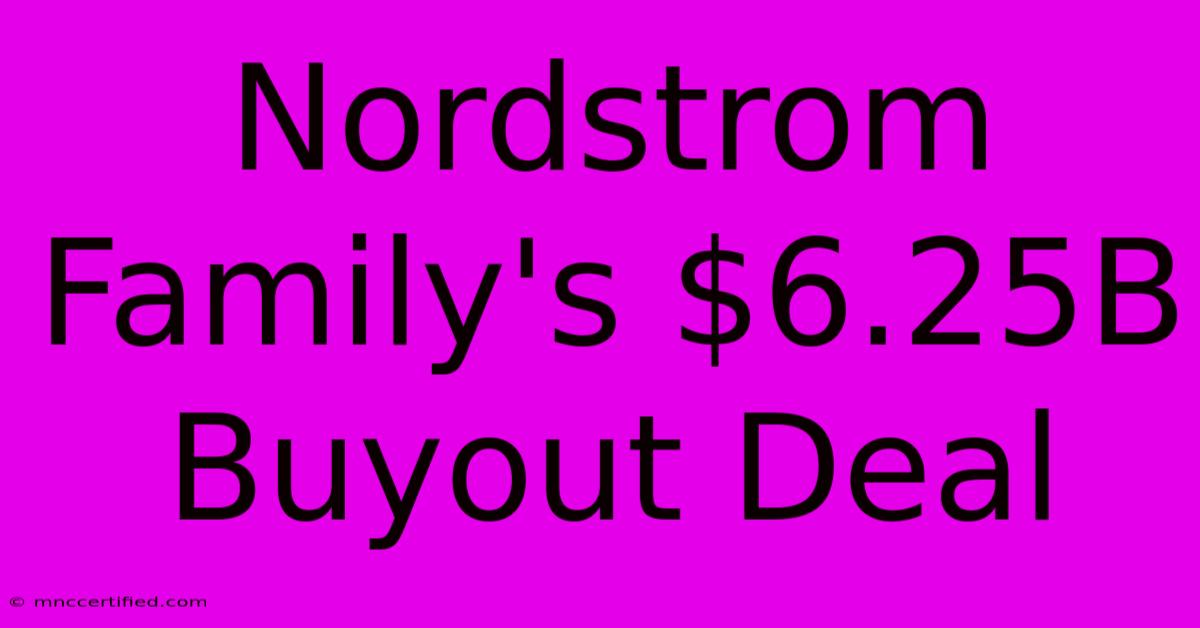 Nordstrom Family's \$6.25B Buyout Deal

© mnccertified.com